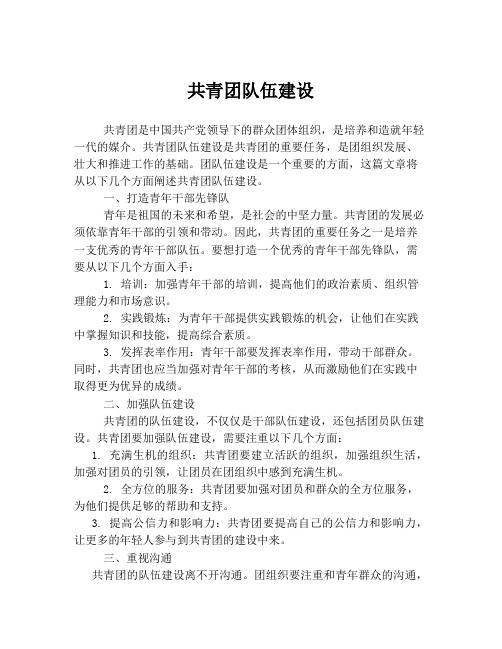 共青团队伍建设

共青团是中国共产党领导下的群众团体组织，是培养和造就年轻一代的媒介。共青团队伍建设是共青团的重要任务，是团组织发展、壮大和推进工作的基础。团队伍建设是一个重要的方面，这篇文章将从以下几个方面阐述共青团队伍建设。

一、打造青年干部先锋队

青年是祖国的未来和希望，是社会的中坚力量。共青团的发展必须依靠青年干部的引领和带动。因此，共青团的重要任务之一是培养一支优秀的青年干部队伍。要想打造一个优秀的青年干部先锋队，需要从以下几个方面入手：

1. 培训：加强青年干部的培训，提高他们的政治素质、组织管理能力和市场意识。

2. 实践锻炼：为青年干部提供实践锻炼的机会，让他们在实践中掌握知识和技能，提高综合素质。

3. 发挥表率作用：青年干部要发挥表率作用，带动干部群众。同时，共青团也应当加强对青年干部的考核，从而激励他们在实践中取得更为优异的成绩。

二、加强队伍建设

共青团的队伍建设，不仅仅是干部队伍建设，还包括团员队伍建设。共青团要加强队伍建设，需要注重以下几个方面：

1. 充满生机的组织：共青团要建立活跃的组织，加强组织生活，加强对团员的引领，让团员在团组织中感到充满生机。

2. 全方位的服务：共青团要加强对团员和群众的全方位服务，为他们提供足够的帮助和支持。

3. 提高公信力和影响力：共青团要提高自己的公信力和影响力，让更多的年轻人参与到共青团的建设中来。

三、重视沟通

共青团的队伍建设离不开沟通。团组织要注重和青年群众的沟通，